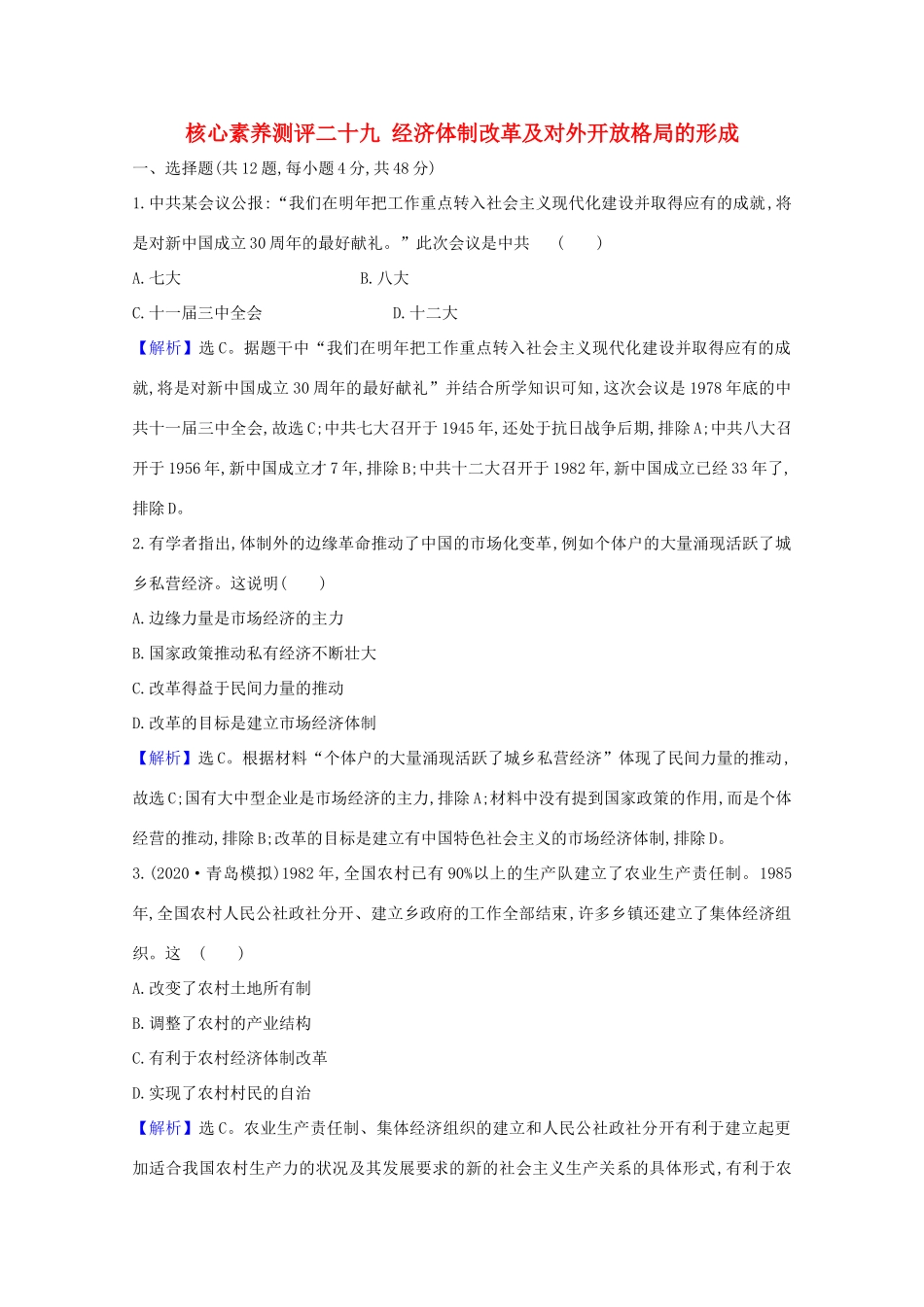 核心素养测评二十九 经济体制改革及对外开放格局的形成

一、选择题(共12题,每小题4分,共48分)

1.中共某会议公报:“我们在明年把工作重点转入社会主义现代化建设并取得应有的成就,将是对新中国成立30周年的最好献礼。”此次会议是中共 ( )

A.七大 B.八大

C.十一届三中全会 D.十二大

【解析】选C。据题干中“我们在明年把工作重点转入社会主义现代化建设并取得应有的成就,将是对新中国成立30周年的最好献礼”并结合所学知识可知,这次会议是1978年底的中共十一届三中全会,故选C;中共七大召开于1945年,还处于抗日战争后期,排除A;中共八大召开于1956年,新中国成立才7年,排除B;中共十二大召开于1982年,新中国成立已经33年了,排除D。

2.有学者指出,体制外的边缘革命推动了中国的市场化变革,例如个体户的大量涌现活跃了城乡私营经济。这说明( )

A.边缘力量是市场经济的主力

B.国家政策推动私有经济不断壮大

C.改革得益于民间力量的推动

D.改革的目标是建立市场经济体制

【解析】选C。根据材料“个体户的大量涌现活跃了城乡私营经济”体现了民间力量的推动,故选C;国有大中型企业是市场经济的主力,排除A;材料中没有提到国家政策的作用,而是个体经营的推动,排除B;改革的目标是建立有中国特色社会主义的市场经济体制,排除D。

3.(2020·青岛模拟)1982年,全国农村已有90%以上的生产队建立了农业生产责任制。1985年,全国农村人民公社政社分开、建立乡政府的工作全部结束,许多乡镇还建立了集体经济组织。这 ( )

A.改变了农村土地所有制

B.调整了农村的产业结构

C.有利于农村经济体制改革

D.实现了农村村民的自治

【解析】选C。农业生产责任制、集体经济组织的建立和人民公社政社分开有利于建立起更加适合我国农村生产力的状况及其发展要求的新的社会主义生产关系的具体形式,有利于农